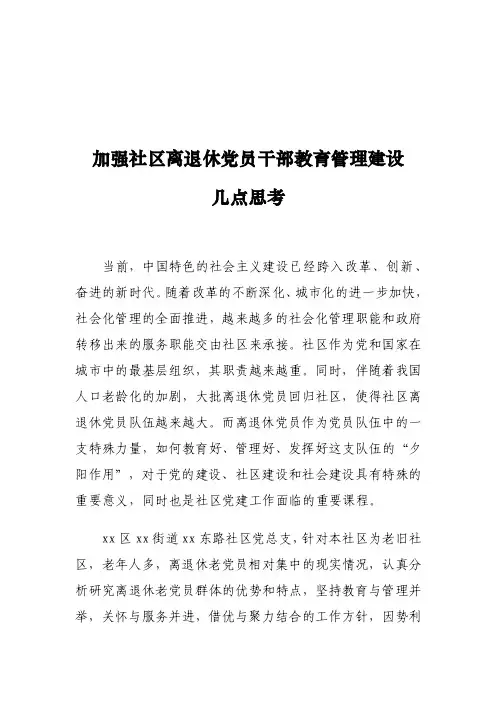 加强社区离退休党员干部教育管理建设

几点思考

当前，中国特色的社会主义建设已经跨入改革、创新、奋进的新时代。随着改革的不断深化、城市化的进一步加快，社会化管理的全面推进，越来越多的社会化管理职能和政府转移出来的服务职能交由社区来承接。社区作为党和国家在城市中的最基层组织，其职责越来越重。同时，伴随着我国人口老龄化的加剧，大批离退休党员回归社区，使得社区离退休党员队伍越来越大。而离退休党员作为党员队伍中的一支特殊力量，如何教育好、管理好、发挥好这支队伍的“夕阳作用”，对于党的建设、社区建设和社会建设具有特殊的重要意义，同时也是社区党建工作面临的重要课程。

xx 区 xx 街道 xx 东路社区党总支，针对本社区为老旧社区，老年人多，离退休老党员相对集中的现实情况，认真分析研究离退休老党员群体的优势和特点，坚持教育与管理并举，关怀与服务并进，借优与聚力结合的工作方针，因势利